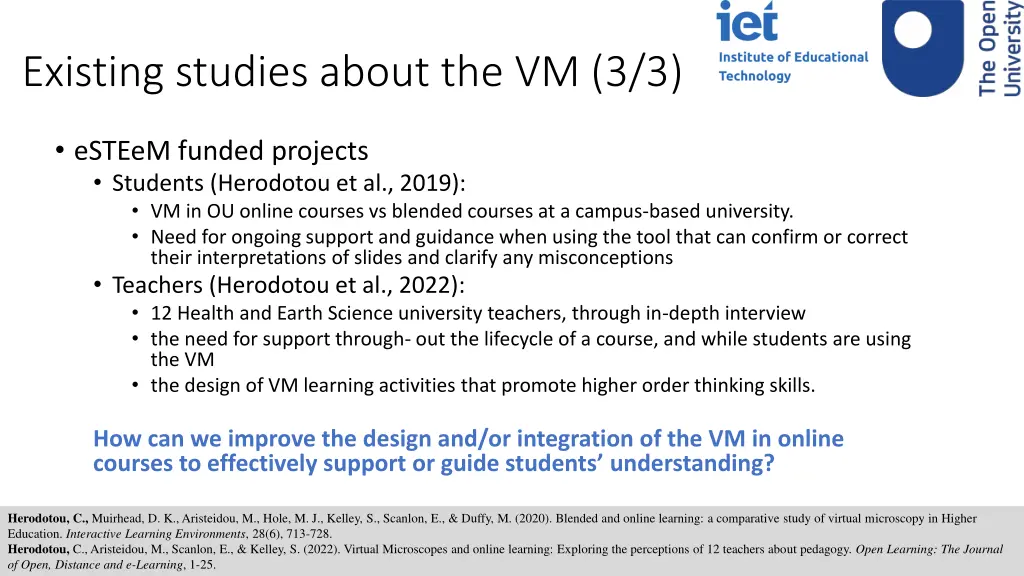 Existing studies about the VM (3/3)

iet Institute of Educational Technology

The Open University

• eSTEeM funded projects
• Students (Herodotou et al., 2019):
• VM in OU online courses vs blended courses at a campus-based university.
• Need for ongoing support and guidance when using the tool that can confirm or correct their interpretations of slides and clarify any misconceptions
• Teachers (Herodotou et al., 2022):
• 12 Health and Earth Science university teachers, through in-depth interview
• the need for support through- out the lifecycle of a course, and while students are using the VM
• the design of VM learning activities that promote higher order thinking skills.

How can we improve the design and/or integration of the VM in online courses to effectively support or guide students' understanding?

Herodotou, C., Muirhead, D. K., Aristeidou, M., Hole, M. J., Kelley, S., Scanlon, E., & Duffy, M. (2020). Blended and online learning: a comparative study of virtual microscopy in Higher Education. Interactive Learning Environments, 28(6), 713-728.
Herodotou, C., Aristeidou, M., Scanlon, E., & Kelley, S. (2022). Virtual Microscopes and online learning: Exploring the perceptions of 12 teachers about pedagogy. Open Learning: The Journal of Open, Distance and e-Learning, 1-25.